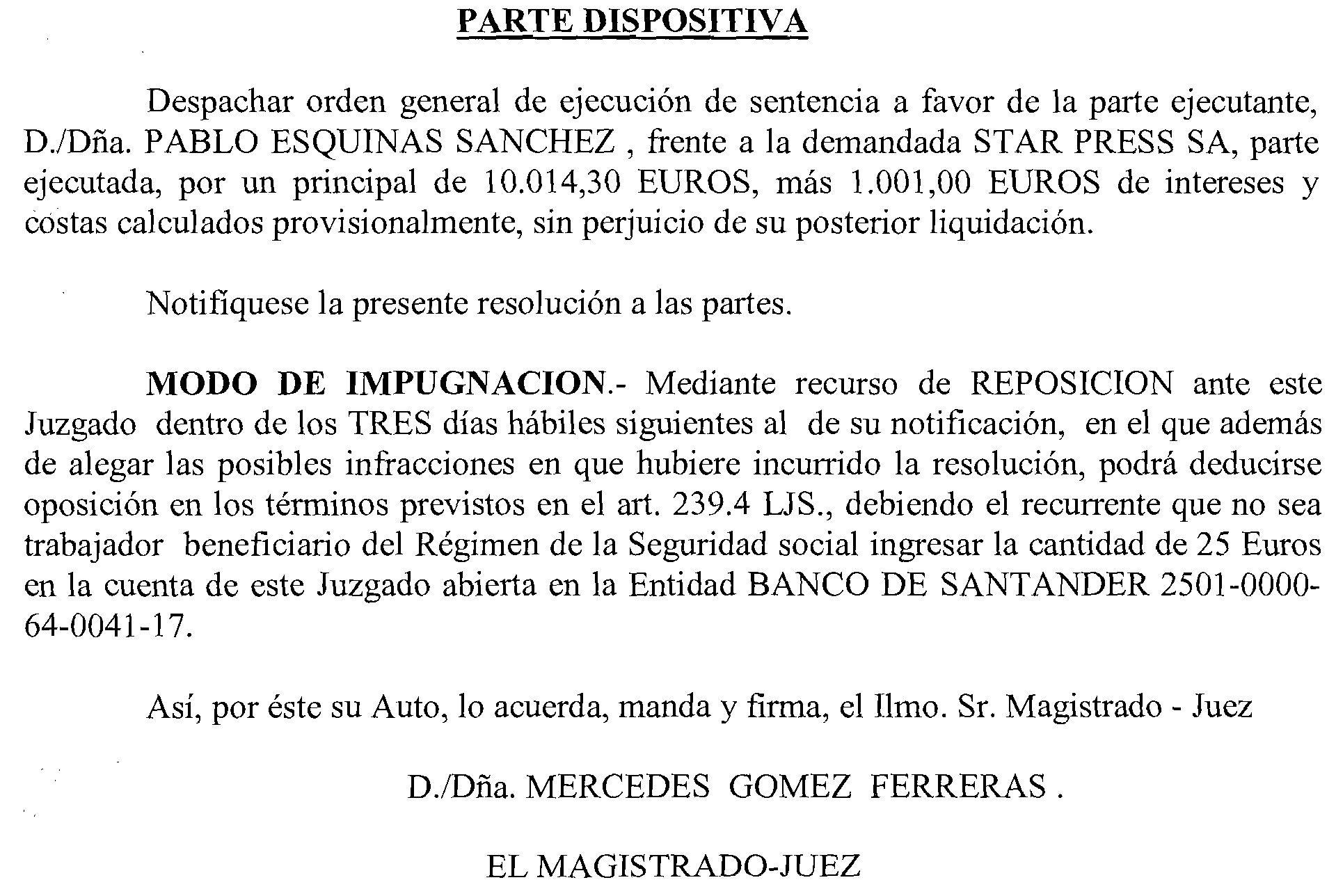 PARTE DISPOSITIVA

Despachar orden general de ejecución de sentencia a favor de la parte ejecutante, D./Dña. PABLO ESQUINAS SANCHEZ , frente a la demandada STAR PRESS SA, parte ejecutada, por un principal de 10.014,30 EUROS, más 1.001,00 EUROS de intereses y costas calculados provisionalmente, sin perjuicio de su posterior liquidación.

Notifíquese la presente resolución a las partes.

MODO DE IMPUGNACION.- Mediante recurso de REPOSICION ante este Juzgado dentro de los TRES días hábiles siguientes al de su notificación, en el que además de alegar las posibles infracciones en que hubiere incurrido la resolución, podrá deducirse oposición en los términos previstos en el art. 239.4 LJS., debiendo el recurrente que no sea trabajador beneficiario del Régimen de la Seguridad social ingresar la cantidad de 25 Euros en la cuenta de este Juzgado abierta en la Entidad BANCO DE SANTANDER 2501-0000-64-0041-17.

Así, por éste su Auto, lo acuerda, manda y firma, el Ilmo. Sr. Magistrado - Juez

D./Dña. MERCEDES GOMEZ FERRERAS .

EL MAGISTRADO-JUEZ